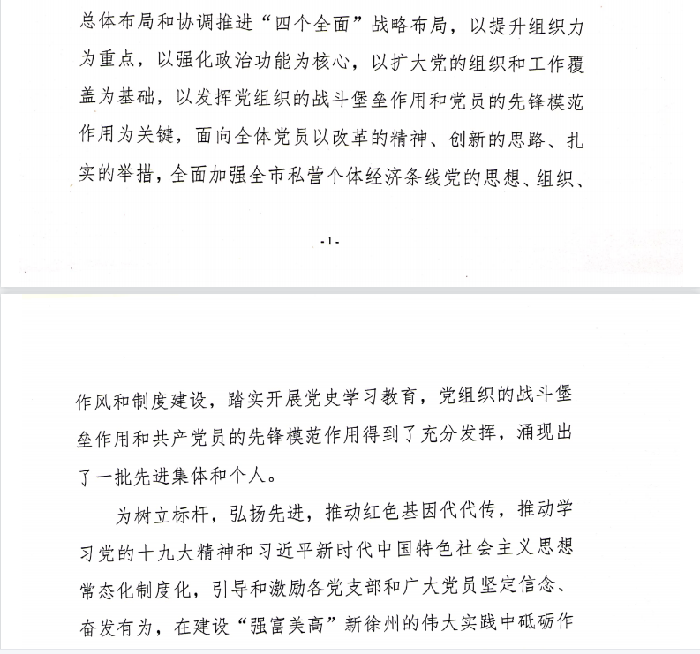 总体布局和协调推进“四个全面”战略布局，以提升组织力为重点，以强化政治功能为核心，以扩大党的组织和工作覆盖为基础，以发挥党组织的战斗堡垒作用和党员的先锋模范作用为关键，面向全体党员以改革的精神、创新的思路、扎实的举措，全面加强全市私营个体经济条线党的思想、组织、

-1-

作风和制度建设，踏实开展党史学习教育，党组织的战斗堡垒作用和共产党员的先锋模范作用得到了充分发挥，涌现出了一批先进集体和个人。

为树立标杆，弘扬先进，推动红色基因代代传，推动学习党的十九大精神和习近平新时代中国特色社会主义思想常态化制度化，引导和激励各党支部和广大党员坚定信念、奋发有为，在建设“强富美高”新徐州的伟大实践中砥砺作